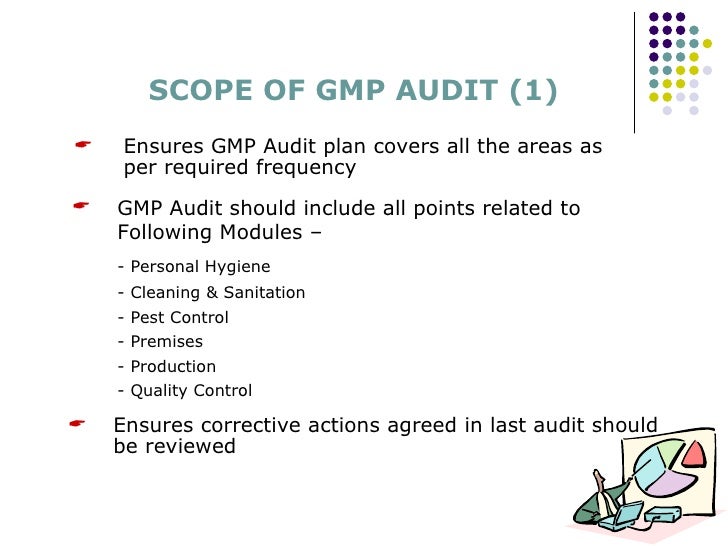 SCOPE OF GMP AUDIT (1)

Ensures GMP Audit plan covers all the areas as per required frequency

GMP Audit should include all points related to Following Modules –

- Personal Hygiene
- Cleaning & Sanitation
- Pest Control
- Premises
- Production
- Quality Control

Ensures corrective actions agreed in last audit should be reviewed